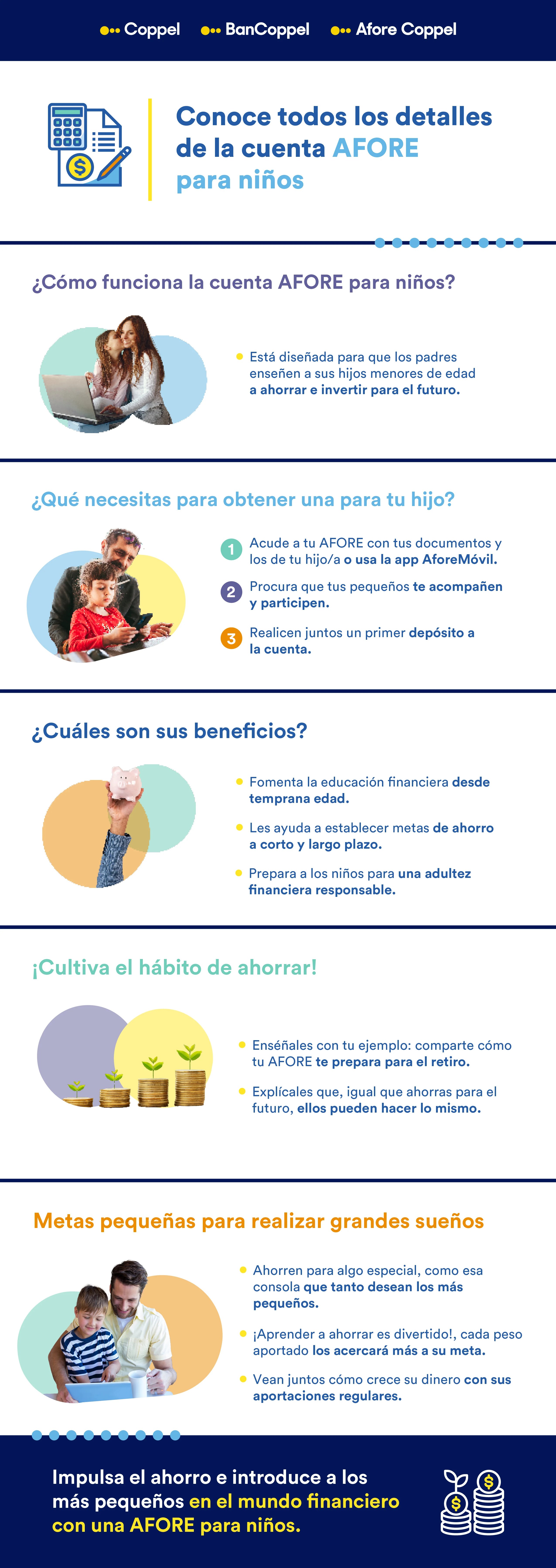 Coppel BanCoppel Afore Coppel

Conoce todos los detalles de la cuenta AFORE para niños

¿Cómo funciona la cuenta AFORE para niños?

Está diseñada para que los padres enseñen a sus hijos menores de edad a ahorrar e invertir para el futuro.

¿Qué necesitas para obtener una para tu hijo?

1 Acude a tu AFORE con tus documentos y los de tu hijo/a o usa la app AforeMóvil.

2 Procura que tus pequeños te acompañen y participen.

3 Realicen juntos un primer depósito a la cuenta.

¿Cuáles son sus beneficios?

Fomenta la educación financiera desde temprana edad.

Les ayuda a establecer metas de ahorro a corto y largo plazo.

Prepara a los niños para una adultez financiera responsable.

¡Cultiva el hábito de ahorrar!

Enséñales con tu ejemplo: comparte cómo tu AFORE te prepara para el retiro.

Explícales que, igual que ahorras para el futuro, ellos pueden hacer lo mismo.

Metas pequeñas para realizar grandes sueños

Ahorren para algo especial, como esa consola que tanto desean los más pequeños.

¡Aprender a ahorrar es divertido!, cada peso aportado los acercará más a su meta.

Vean juntos cómo crece su dinero con sus aportaciones regulares.

Impulsa el ahorro e introduce a los más pequeños en el mundo financiero con una AFORE para niños.